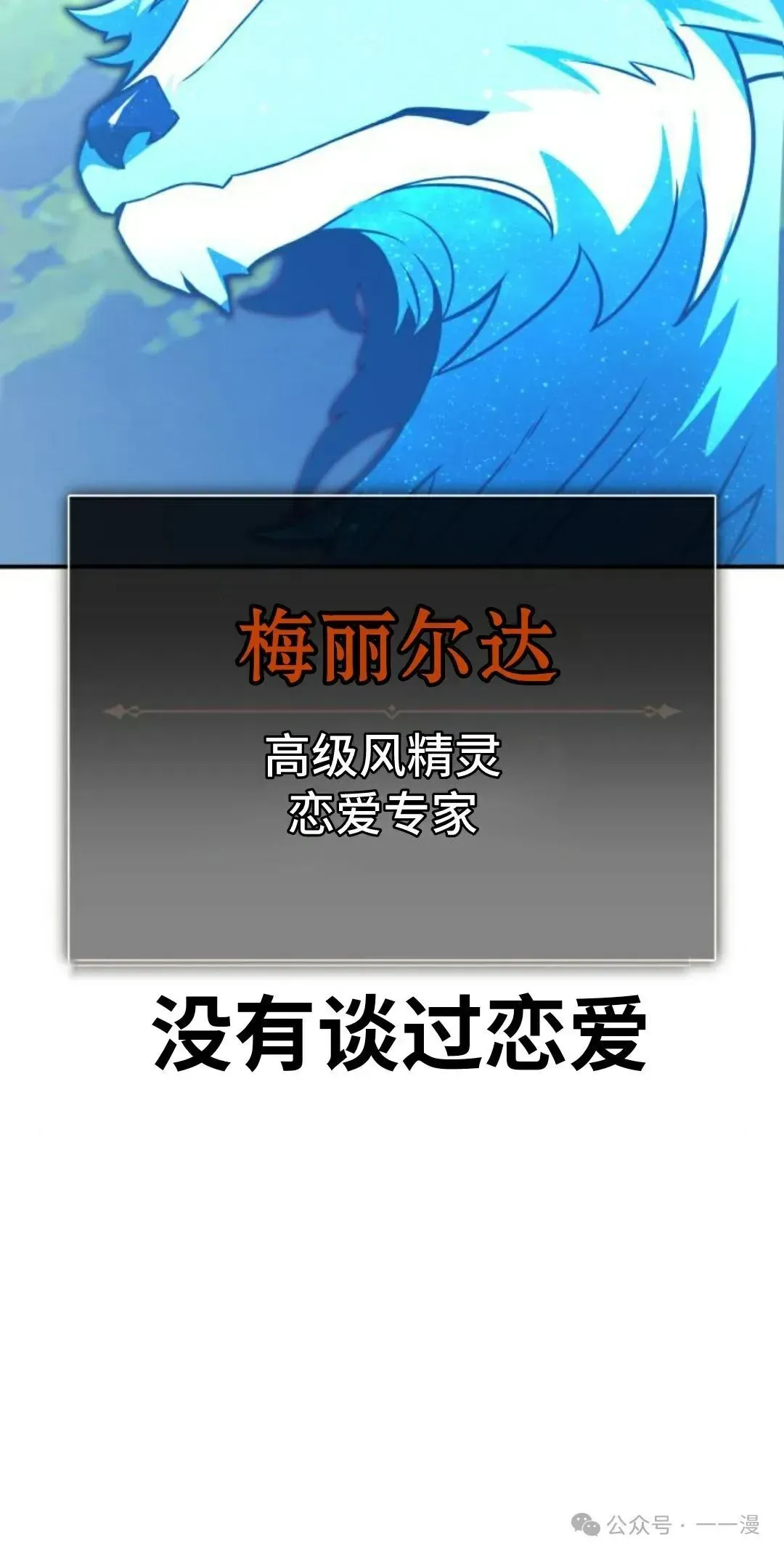 梅丽尔达

高级风精灵
恋爱专家

没有谈过恋爱

公众号 · 一一漫